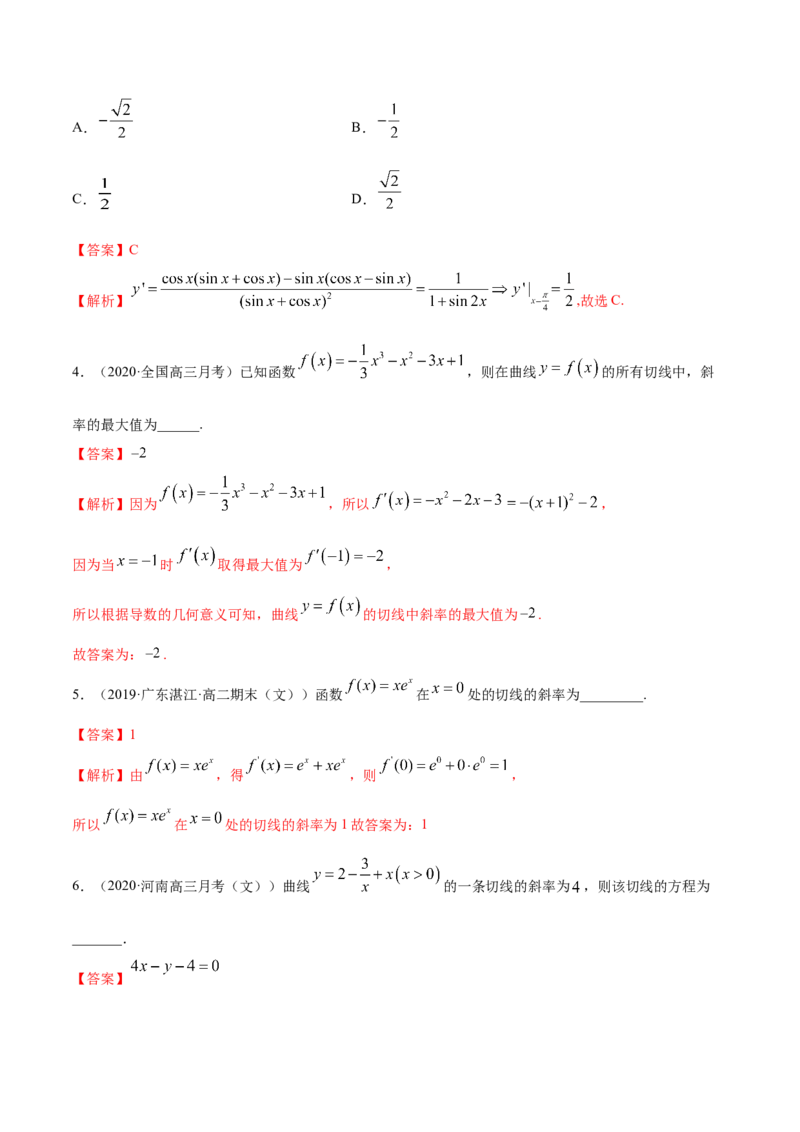 A. $-\frac{\sqrt{2}}{2}$ B. $-\frac{1}{2}$

C. $\frac{1}{2}$ D. $\frac{\sqrt{2}}{2}$

【答案】C

【解析】$y'=\frac{\cos x(\sin x+\cos x)-\sin x(\cos x-\sin x)}{(\sin x+\cos x)^2}=\frac{1}{1+\sin 2x}\Rightarrow y'|_{x=\frac{\pi}{4}}=\frac{1}{2}$,故选C.

4.(2020·全国高三月考)已知函数$f(x)=-\frac{1}{3}x^3-x^2-3x+1$,则在曲线$y=f(x)$的所有切线中,斜率的最大值为____.

【答案】$-2$

【解析】因为$f(x)=-\frac{1}{3}x^3-x^2-3x+1$,所以$f'(x)=-x^2-2x-3=-(x+1)^2-2$,

因为当$x=-1$时$f'(x)$取得最大值为$f'(-1)=-2$,

所以根据导数的几何意义可知,曲线$y=f(x)$的切线中斜率的最大值为$-2$.

故答案为:$-2$.

5.(2019·广东湛江·高二期末(文))函数$f(x)=xe^x$在$x=0$处的切线的斜率为____.

【答案】1

【解析】由$f(x)=xe^x$,得$f'(x)=e^x+xe^x$,则$f'(0)=e^0+0\cdot e^0=1$,

所以$f(x)=xe^x$在$x=0$处的切线的斜率为1故答案为:1

6.(2020·河南高三月考(文))曲线$y=2-\frac{3}{x}+x(x>0)$的一条切线的斜率为4,则该切线的方程为____.

【答案】$4x-y-4=0$